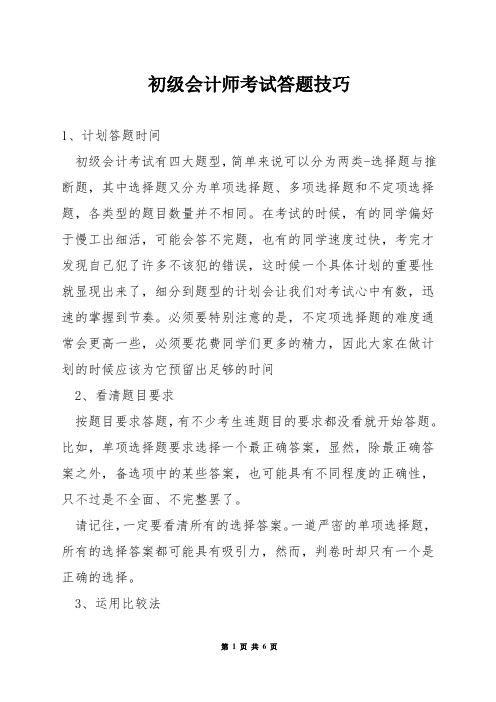 初级会计师考试答题技巧

1、计划答题时间

初级会计考试有四大题型，简单来说可以分为两类-选择题与推断题，其中选择题又分为单项选择题、多项选择题和不定项选择题，各类型的题目数量并不相同。在考试的时候，有的同学偏好于慢工出细活，可能会答不完题，也有的同学速度过快，考完才发现自己犯了许多不该犯的错误，这时候一个具体计划的重要性就显现出来了，细分到题型的计划会让我们对考试心中有数，迅速的掌握到节奏。必须要特别注意的是，不定项选择题的难度通常会更高一些，必须要花费同学们更多的精力，因此大家在做计划的时候应该为它预留出足够的时间

2、看清题目要求

按题目要求答题，有不少考生连题目的要求都没看就开始答题。比如，单项选择题要求选择一个最正确答案，显然，除最正确答案之外，备选项中的某些答案，也可能具有不同程度的正确性，只不过是不全面、不完整罢了。

请记往，一定要看清所有的选择答案。一道严密的单项选择题，所有的选择答案都可能具有吸引力，然而，判卷时却只有一个是正确的选择。

3、运用比较法

第 1 页 共 6 页